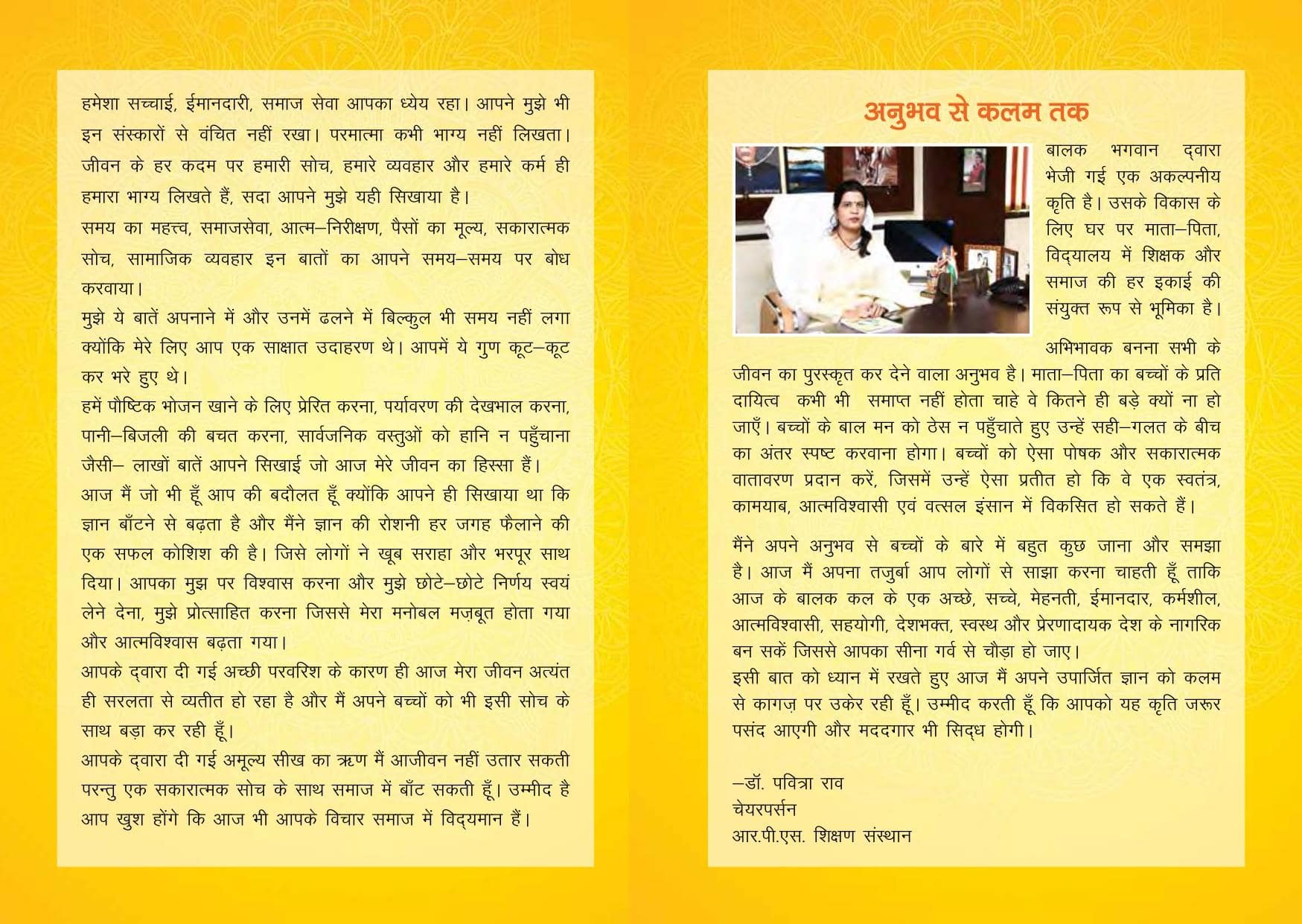 हमेशा सच्चाई, ईमानदारी, समाज सेवा आपका ध्येय रहा। आपने मुझे भी इन संस्कारों से वंचित नहीं रखा। परमात्मा कभी भाग्य नहीं लिखता। जीवन के हर कदम पर हमारी सोच, हमारे व्यवहार और हमारे कर्म ही हमारा भाग्य लिखते हैं, सदा आपने मुझे यही सिखाया है।

समय का महत्त्व, समाजसेवा, आत्म–निरीक्षण, पैसों का मूल्य, सकारात्मक सोच, सामाजिक व्यवहार इन बातों का आपने समय–समय पर बोध करवाया।

मुझे ये बातें अपनाने में और उनमें ढलने में बिल्कुल भी समय नहीं लगा क्योंकि मेरे लिए आप एक साक्षात उदाहरण थे। आपमें ये गुण कूट–कूट कर भरे हुए थे।

हमें पौष्टिक भोजन खाने के लिए प्रेरित करना, पर्यावरण की देखभाल करना, पानी–बिजली की बचत करना, सार्वजनिक वस्तुओं को हानि न पहुँचाना जैसी– लाखों बातें आपने सिखाई जो आज मेरे जीवन का हिस्सा हैं।

आज मैं जो भी हूँ आप की बदौलत हूँ क्योंकि आपने ही सिखाया था कि ज्ञान बाँटने से बढ़ता है और मैंने ज्ञान की रोशनी हर जगह फैलाने की एक सफल कोशिश की है। जिसे लोगों ने खूब सराहा और भरपूर साथ दिया। आपका मुझ पर विश्वास करना और मुझे छोटे–छोटे निर्णय स्वयं लेने देना, मुझे प्रोत्साहित करना जिससे मेरा मनोबल मज़बूत होता गया और आत्मविश्वास बढ़ता गया।

आपके द्वारा दी गई अच्छी परवरिश के कारण ही आज मेरा जीवन अत्यंत ही सरलता से व्यतीत हो रहा है और मैं अपने बच्चों को भी इसी सोच के साथ बड़ा कर रही हूँ।

आपके द्वारा दी गई अमूल्य सीख का ऋण मैं आजीवन नहीं उतार सकती परन्तु एक सकारात्मक सोच के साथ समाज में बाँट सकती हूँ। उम्मीद है आप खुश होंगे कि आज भी आपके विचार समाज में विद्यमान हैं।

अनुभव से कलम तक

बालक भगवान द्वारा भेजी गई एक अकल्पनीय कृति है। उसके विकास के लिए घर पर माता–पिता, विद्यालय में शिक्षक और समाज की हर इकाई की संयुक्त रूप से भूमिका है। अभिभावक बनना सभी के जीवन का पुरस्कृत कर देने वाला अनुभव है। माता–पिता का बच्चों के प्रति दायित्व कभी भी समाप्त नहीं होता चाहे वे कितने ही बड़े क्यों ना हो जाएँ। बच्चों के बाल मन को ठेस न पहुँचाते हुए उन्हें सही–गलत के बीच का अंतर स्पष्ट करवाना होगा। बच्चों को ऐसा पोषक और सकारात्मक वातावरण प्रदान करें, जिसमें उन्हें ऐसा प्रतीत हो कि वे एक स्वतंत्र, कामयाब, आत्मविश्वासी एवं वत्सल इंसान में विकसित हो सकते हैं।

मैंने अपने अनुभव से बच्चों के बारे में बहुत कुछ जाना और समझा है। आज मैं अपना तजुर्बा आप लोगों से साझा करना चाहती हूँ ताकि आज के बालक कल के एक अच्छे, सच्चे, मेहनती, ईमानदार, कर्मशील, आत्मविश्वासी, सहयोगी, देशभक्त, स्वस्थ और प्रेरणादायक देश के नागरिक बन सकें जिससे आपका सीना गर्व से चौड़ा हो जाए।

इसी बात को ध्यान में रखते हुए आज मैं अपने उपार्जित ज्ञान को कलम से कागज़ पर उकेर रही हूँ। उम्मीद करती हूँ कि आपको यह कृति जरूर पसंद आएगी और मददगार भी सिद्ध होगी।

–डॉ. पवित्रा राव
चेयरपर्सन
आर.पी.एस. शिक्षण संस्थान